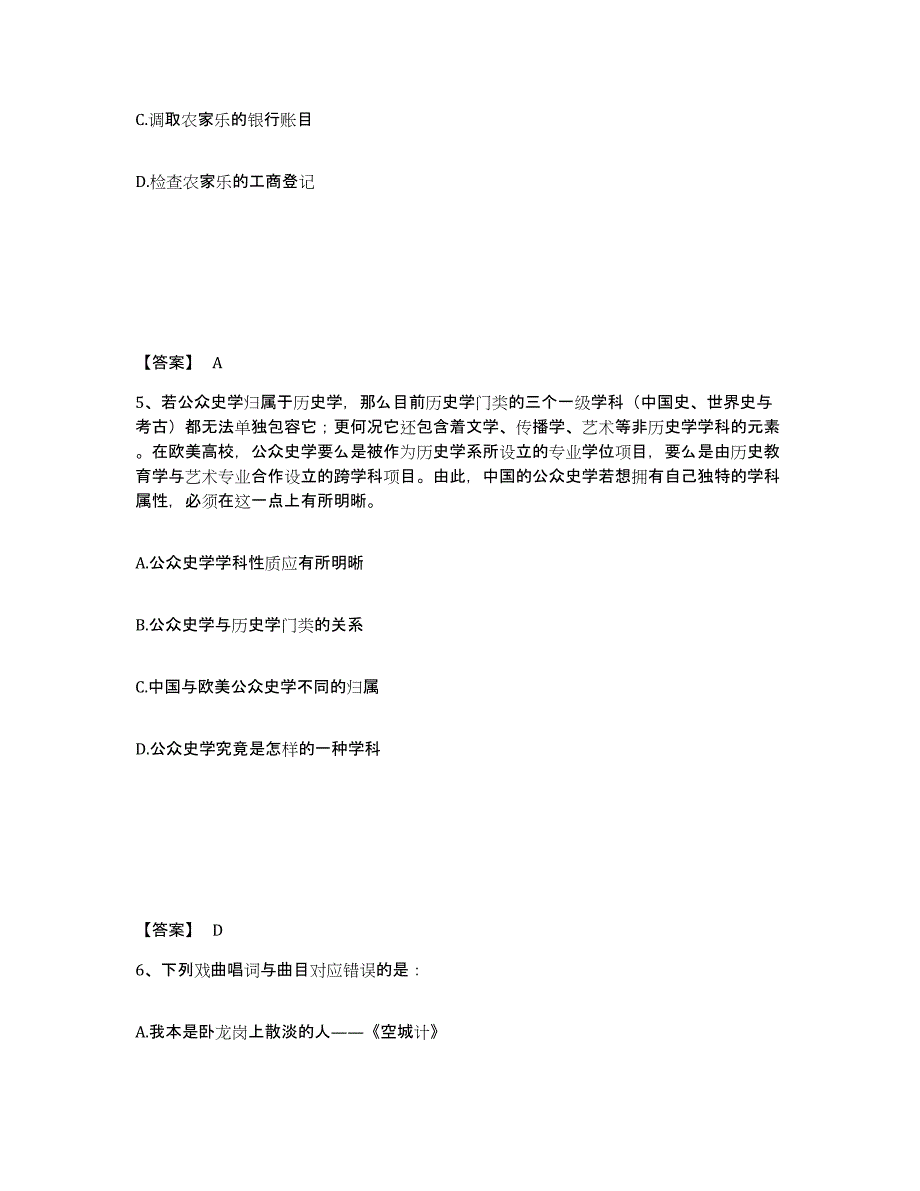 C.调取农家乐的银行账目

D.检查农家乐的工商登记

【答案】 A

5、若公众史学归属于历史学，那么目前历史学门类的三个一级学科（中国史、世界史与考古）都无法单独包容它；更何况它还包含着文学、传播学、艺术等非历史学学科的元素。在欧美高校，公众史学要么是被作为历史学系所设立的专业学位项目，要么是由历史教育学与艺术专业合作设立的跨学科项目。由此，中国的公众史学若想拥有自己独特的学科属性，必须在这一点上有所明晰。

A.公众史学学科性质应有所明晰

B.公众史学与历史学门类的关系

C.中国与欧美公众史学不同的归属

D.公众史学究竟是怎样的一种学科

【答案】 D

6、下列戏曲唱词与曲目对应错误的是：

A.我本是卧龙岗上散淡的人——《空城计》